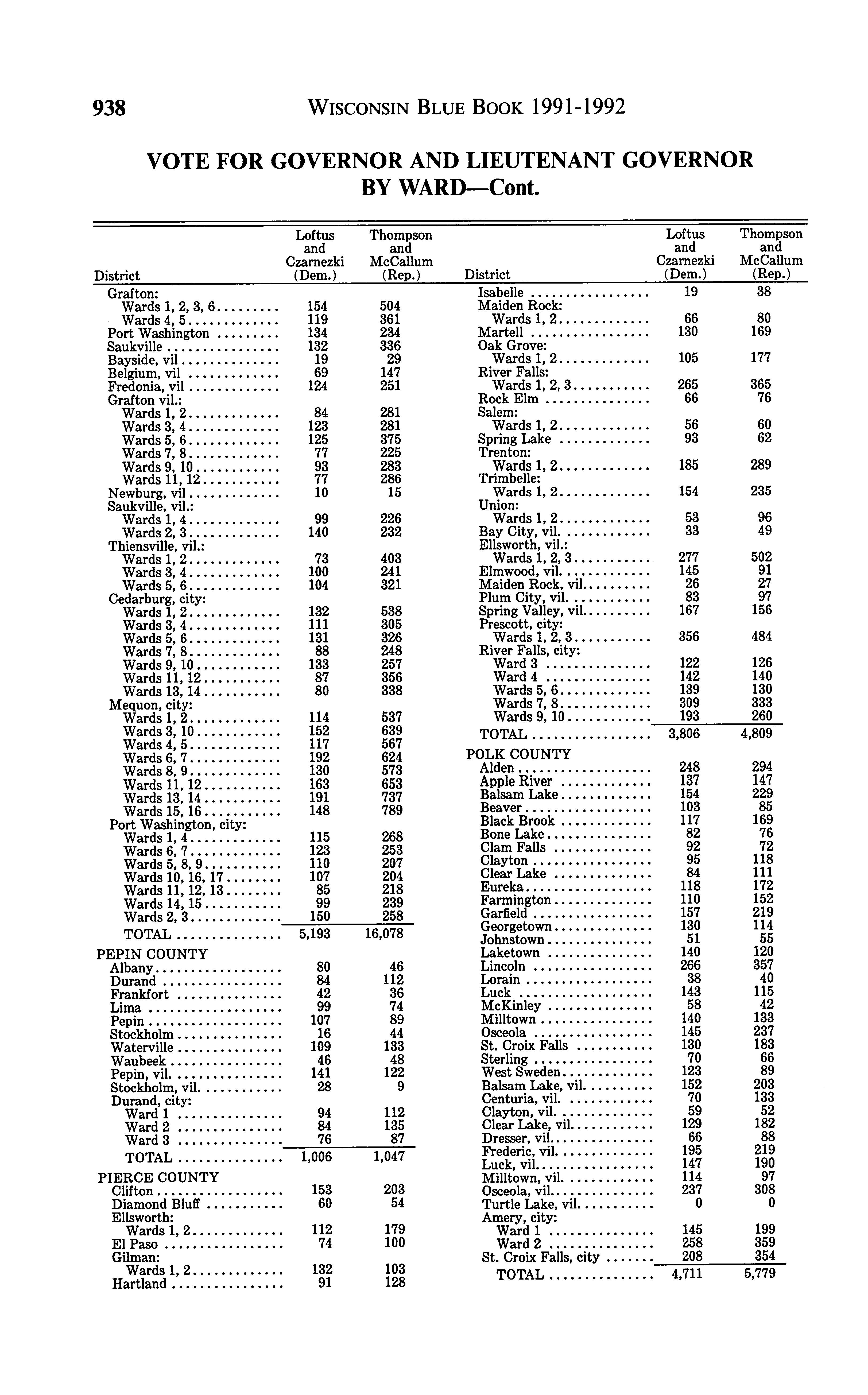 938 WISCONSIN BLUE BOOK 1991-1992

VOTE FOR GOVERNOR AND LIEUTENANT GOVERNOR BY WARD—Cont.

| District | Loftus and Czarnezki (Dem.) | Thompson and McCallum (Rep.) |
|---|---|---|
| Grafton: | | |
| Wards 1, 2, 3, 6 | 154 | 504 |
| Wards 4, 5 | 119 | 361 |
| Port Washington | 134 | 234 |
| Saukville | 132 | 336 |
| Bayside, vil | 19 | 29 |
| Belgium, vil | 69 | 147 |
| Fredonia, vil | 124 | 251 |
| Grafton vil.: | | |
| Wards 1, 2 | 84 | 281 |
| Wards 3, 4 | 123 | 281 |
| Wards 5, 6 | 125 | 375 |
| Wards 7, 8 | 77 | 225 |
| Wards 9, 10 | 93 | 283 |
| Wards 11, 12 | 77 | 286 |
| Newburg, vil | 10 | 15 |
| Saukville, vil.: | | |
| Wards 1, 4 | 99 | 226 |
| Wards 2, 3 | 140 | 232 |
| Thiensville, vil.: | | |
| Wards 1, 2 | 73 | 403 |
| Wards 3, 4 | 100 | 241 |
| Wards 5, 6 | 104 | 321 |
| Cedarburg, city: | | |
| Wards 1, 2 | 132 | 538 |
| Wards 3, 4 | 111 | 305 |
| Wards 5, 6 | 131 | 326 |
| Wards 7, 8 | 88 | 248 |
| Wards 9, 10 | 133 | 257 |
| Wards 11, 12 | 87 | 356 |
| Wards 13, 14 | 80 | 338 |
| Mequon, city: | | |
| Wards 1, 2 | 114 | 537 |
| Wards 3, 10 | 152 | 639 |
| Wards 4, 5 | 117 | 567 |
| Wards 6, 7 | 192 | 624 |
| Wards 8, 9 | 130 | 573 |
| Wards 11, 12 | 163 | 653 |
| Wards 13, 14 | 191 | 737 |
| Wards 15, 16 | 148 | 789 |
| Port Washington, city: | | |
| Wards 1, 4 | 115 | 268 |
| Wards 6, 7 | 123 | 253 |
| Wards 5, 8, 9 | 110 | 207 |
| Wards 10, 16, 17 | 107 | 204 |
| Wards 11, 12, 13 | 85 | 218 |
| Wards 14, 15 | 99 | 239 |
| Wards 2, 3 | 150 | 258 |
| TOTAL | 5,193 | 16,078 |
| PEPIN COUNTY | | |
| Albany | 80 | 46 |
| Durand | 84 | 112 |
| Frankfort | 42 | 36 |
| Lima | 99 | 74 |
| Pepin | 107 | 89 |
| Stockholm | 16 | 44 |
| Waterville | 109 | 133 |
| Waubeek | 46 | 48 |
| Pepin, vil. | 141 | 122 |
| Stockholm, vil. | 28 | 9 |
| Durand, city: | | |
| Ward 1 | 94 | 112 |
| Ward 2 | 84 | 135 |
| Ward 3 | 76 | 87 |
| TOTAL | 1,006 | 1,047 |
| PIERCE COUNTY | | |
| Clifton | 153 | 203 |
| Diamond Bluff | 60 | 54 |
| Ellsworth: | | |
| Wards 1, 2 | 112 | 179 |
| El Paso | 74 | 100 |
| Gilman: | | |
| Wards 1, 2 | 132 | 103 |
| Hartland | 91 | 128 |

| District | Loftus and Czarnezki (Dem.) | Thompson and McCallum (Rep.) |
|---|---|---|
| Isabelle | 19 | 38 |
| Maiden Rock: | | |
| Wards 1, 2 | 66 | 80 |
| Martell | 130 | 169 |
| Oak Grove: | | |
| Wards 1, 2 | 105 | 177 |
| River Falls: | | |
| Wards 1, 2, 3 | 265 | 365 |
| Rock Elm | 66 | 76 |
| Salem: | | |
| Wards 1, 2 | 56 | 60 |
| Spring Lake | 93 | 62 |
| Trenton: | | |
| Wards 1, 2 | 185 | 289 |
| Trimbelle: | | |
| Wards 1, 2 | 154 | 235 |
| Union: | | |
| Wards 1, 2 | 53 | 96 |
| Bay City, vil. | 33 | 49 |
| Ellsworth, vil.: | | |
| Wards 1, 2, 3 | 277 | 502 |
| Elmwood, vil. | 145 | 91 |
| Maiden Rock, vil. | 26 | 27 |
| Plum City, vil. | 83 | 97 |
| Spring Valley, vil. | 167 | 156 |
| Prescott, city: | | |
| Wards 1, 2, 3 | 356 | 484 |
| River Falls, city: | | |
| Ward 3 | 122 | 126 |
| Ward 4 | 142 | 140 |
| Wards 5, 6 | 139 | 130 |
| Wards 7, 8 | 309 | 333 |
| Wards 9, 10 | 193 | 260 |
| TOTAL | 3,806 | 4,809 |
| POLK COUNTY | | |
| Alden | 248 | 294 |
| Apple River | 137 | 147 |
| Balsam Lake | 154 | 229 |
| Beaver | 103 | 85 |
| Black Brook | 117 | 169 |
| Bone Lake | 82 | 76 |
| Clam Falls | 92 | 72 |
| Clayton | 95 | 118 |
| Clear Lake | 84 | 111 |
| Eureka | 118 | 172 |
| Farmington | 110 | 152 |
| Garfield | 157 | 219 |
| Georgetown | 130 | 114 |
| Johnstown | 51 | 55 |
| Laketown | 140 | 120 |
| Lincoln | 266 | 357 |
| Lorain | 38 | 40 |
| Luck | 143 | 115 |
| McKinley | 58 | 42 |
| Milltown | 140 | 133 |
| Osceola | 145 | 237 |
| St. Croix Falls | 130 | 183 |
| Sterling | 70 | 66 |
| West Sweden | 123 | 89 |
| Balsam Lake, vil. | 152 | 203 |
| Centuria, vil. | 70 | 133 |
| Clayton, vil. | 59 | 52 |
| Clear Lake, vil. | 129 | 182 |
| Dresser, vil. | 66 | 88 |
| Frederic, vil. | 195 | 219 |
| Luck, vil. | 147 | 190 |
| Milltown, vil. | 114 | 97 |
| Osceola, vil. | 237 | 308 |
| Turtle Lake, vil. | 0 | 0 |
| Amery, city: | | |
| Ward 1 | 145 | 199 |
| Ward 2 | 258 | 359 |
| St. Croix Falls, city | 208 | 354 |
| TOTAL | 4,711 | 5,779 |